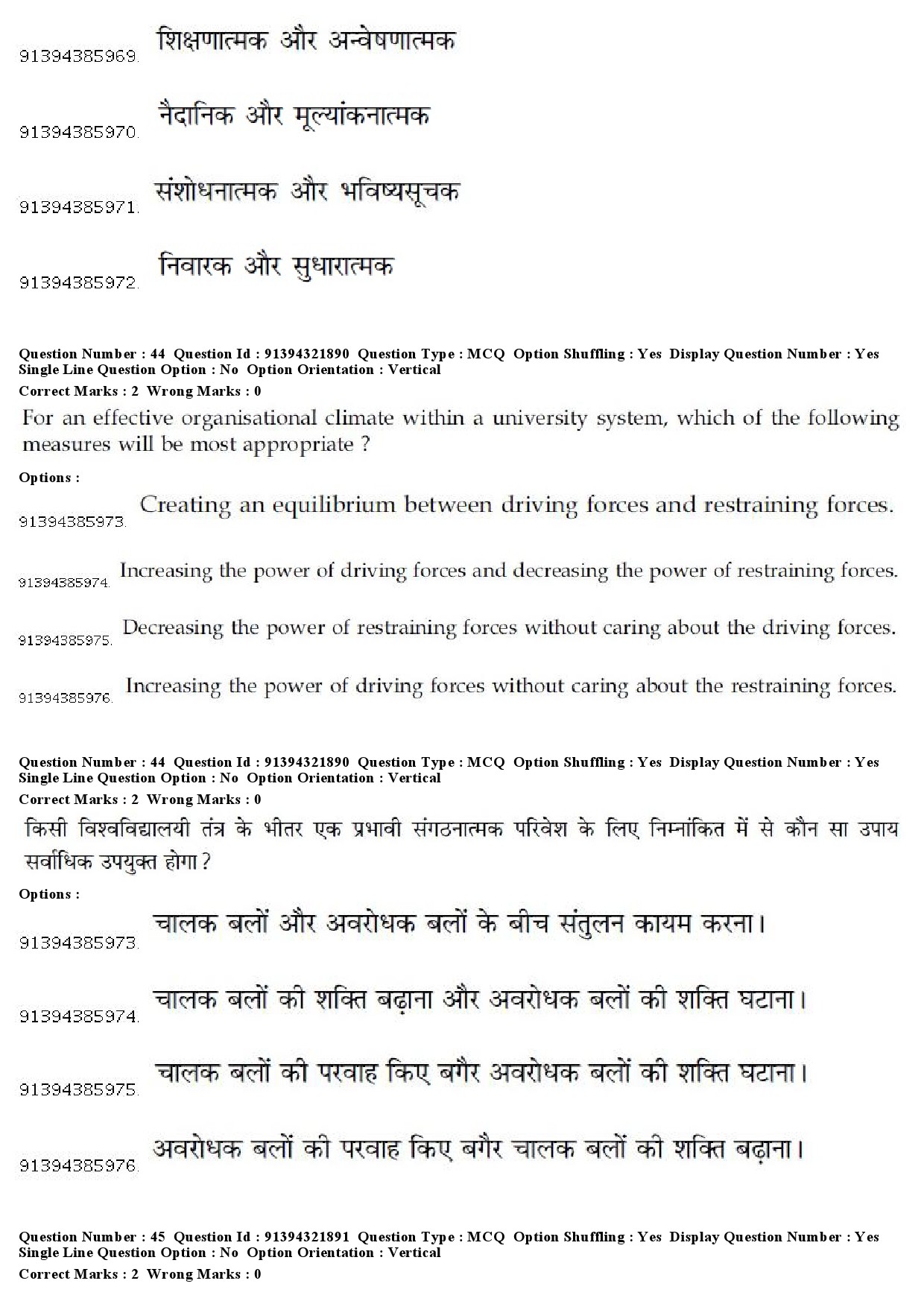 91394385969. शिक्षणात्मक और अन्वेषणात्मक

91394385970. नैदानिक और मूल्यांकनात्मक

91394385971. संशोधनात्मक और भविष्यसूचक

91394385972. निवारक और सुधारात्मक

Question Number : 44 Question Id : 91394321890 Question Type : MCQ Option Shuffling : Yes Display Question Number : Yes Single Line Question Option : No Option Orientation : Vertical
Correct Marks : 2 Wrong Marks : 0

For an effective organisational climate within a university system, which of the following measures will be most appropriate ?

Options :

91394385973. Creating an equilibrium between driving forces and restraining forces.

91394385974. Increasing the power of driving forces and decreasing the power of restraining forces.

91394385975. Decreasing the power of restraining forces without caring about the driving forces.

91394385976. Increasing the power of driving forces without caring about the restraining forces.

Question Number : 44 Question Id : 91394321890 Question Type : MCQ Option Shuffling : Yes Display Question Number : Yes Single Line Question Option : No Option Orientation : Vertical
Correct Marks : 2 Wrong Marks : 0

किसी विश्वविद्यालयी तंत्र के भीतर एक प्रभावी संगठनात्मक परिवेश के लिए निम्नांकित में से कौन सा उपाय सर्वाधिक उपयुक्त होगा ?

Options :

91394385973. चालक बलों और अवरोधक बलों के बीच संतुलन कायम करना।

91394385974. चालक बलों की शक्ति बढ़ाना और अवरोधक बलों की शक्ति घटाना।

91394385975. चालक बलों की परवाह किए बगैर अवरोधक बलों की शक्ति घटाना।

91394385976. अवरोधक बलों की परवाह किए बगैर चालक बलों की शक्ति बढ़ाना।

Question Number : 45 Question Id : 91394321891 Question Type : MCQ Option Shuffling : Yes Display Question Number : Yes Single Line Question Option : No Option Orientation : Vertical
Correct Marks : 2 Wrong Marks : 0